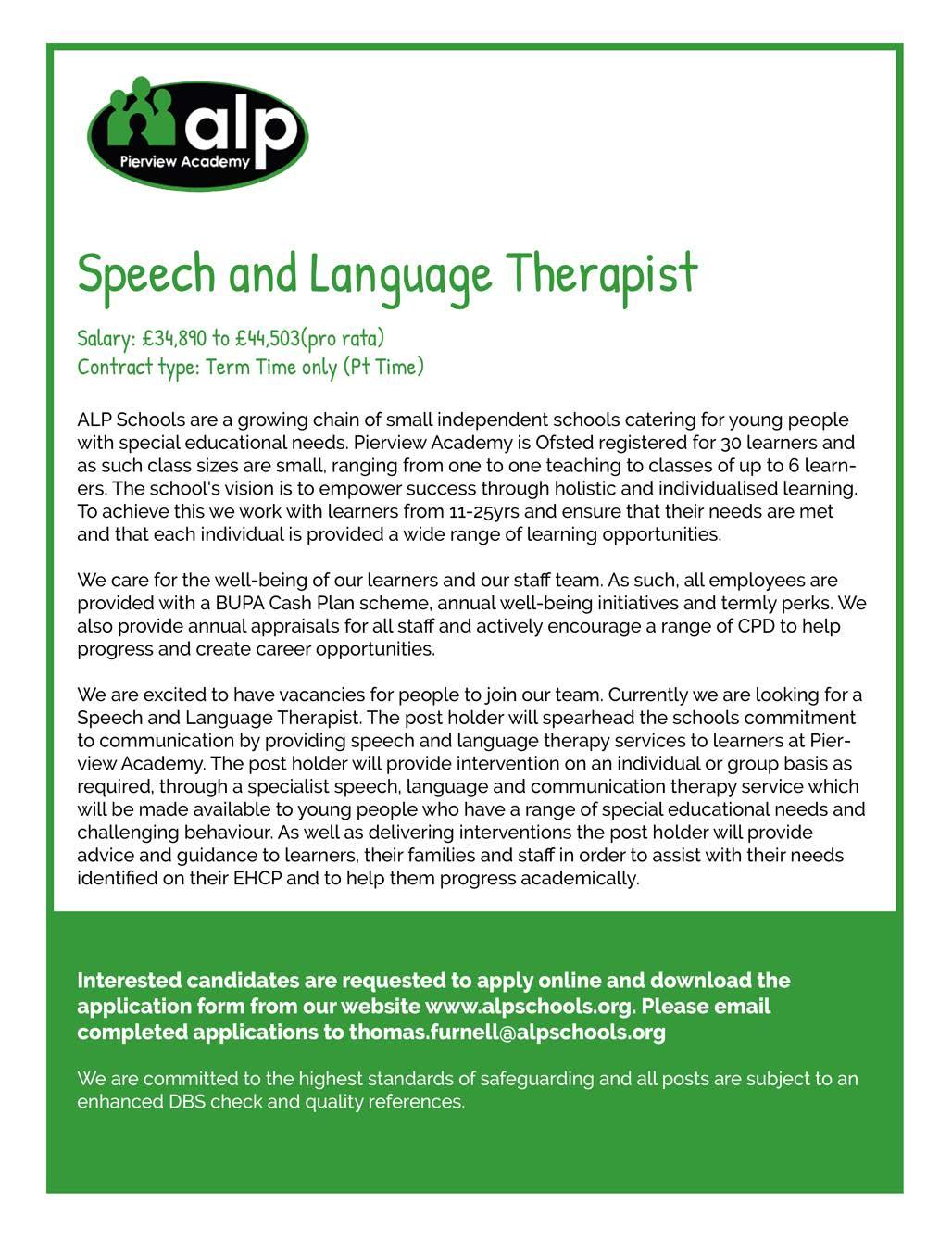 alp
Pierview Academy

Speech and Language Therapist

Salary: £34,890 to £44,503(pro rata)
Contract type: Term Time only (Pt Time)

ALP Schools are a growing chain of small independent schools catering for young people with special educational needs. Pierview Academy is Ofsted registered for 30 learners and as such class sizes are small, ranging from one to one teaching to classes of up to 6 learners. The school's vision is to empower success through holistic and individualised learning. To achieve this we work with learners from 11-25yrs and ensure that their needs are met and that each individual is provided a wide range of learning opportunities.

We care for the well-being of our learners and our staff team. As such, all employees are provided with a BUPA Cash Plan scheme, annual well-being initiatives and termly perks. We also provide annual appraisals for all staff and actively encourage a range of CPD to help progress and create career opportunities.

We are excited to have vacancies for people to join our team. Currently we are looking for a Speech and Language Therapist. The post holder will spearhead the schools commitment to communication by providing speech and language therapy services to learners at Pierview Academy. The post holder will provide intervention on an individual or group basis as required, through a specialist speech, language and communication therapy service which will be made available to young people who have a range of special educational needs and challenging behaviour. As well as delivering interventions the post holder will provide advice and guidance to learners, their families and staff in order to assist with their needs identified on their EHCP and to help them progress academically.

Interested candidates are requested to apply online and download the application form from our website www.alpschools.org. Please email completed applications to thomas.furnell@alpschools.org

We are committed to the highest standards of safeguarding and all posts are subject to an enhanced DBS check and quality references.